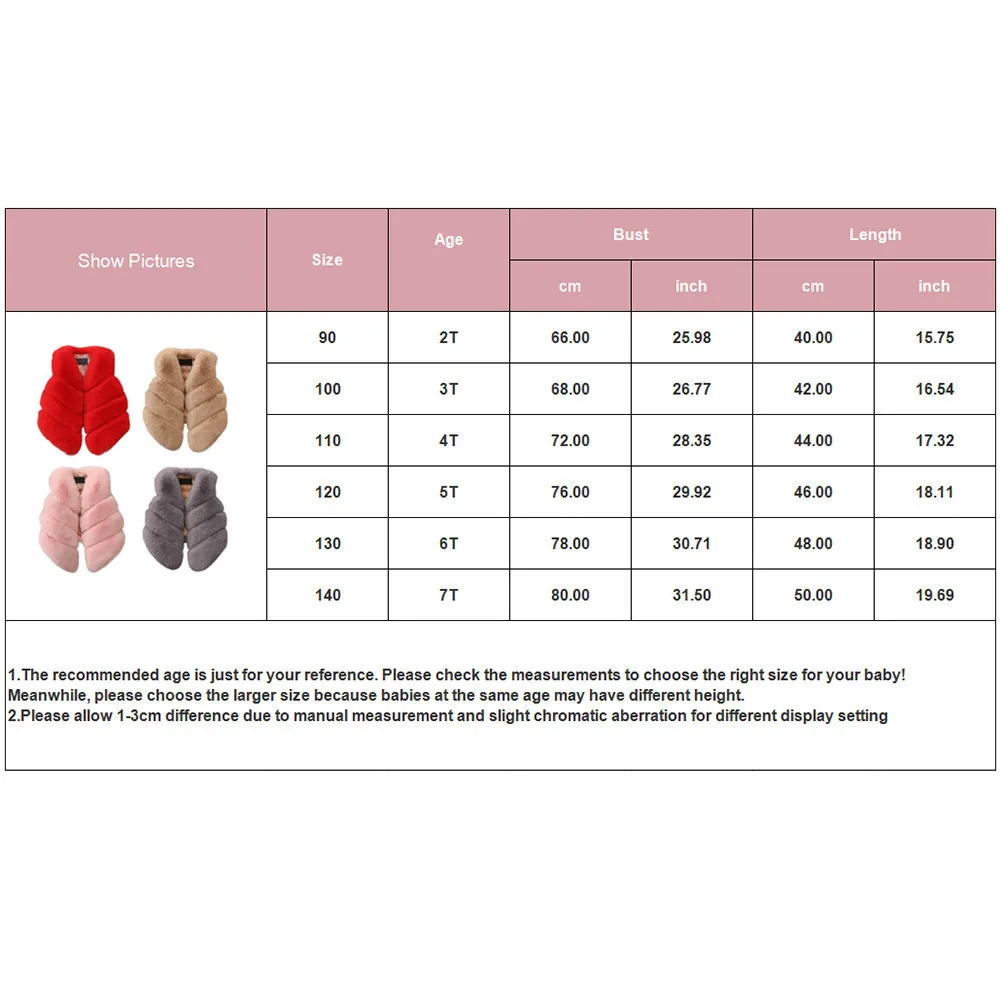 | Show Pictures | Size | Age | Bust cm | Bust inch | Length cm | Length inch |
|---|---|---|---|---|---|---|
| | 90 | 2T | 66.00 | 25.98 | 40.00 | 15.75 |
| | 100 | 3T | 68.00 | 26.77 | 42.00 | 16.54 |
| | 110 | 4T | 72.00 | 28.35 | 44.00 | 17.32 |
| | 120 | 5T | 76.00 | 29.92 | 46.00 | 18.11 |
| | 130 | 6T | 78.00 | 30.71 | 48.00 | 18.90 |
| | 140 | 7T | 80.00 | 31.50 | 50.00 | 19.69 |

1.The recommended age is just for your reference. Please check the measurements to choose the right size for your baby! Meanwhile, please choose the larger size because babies at the same age may have different height.
2.Please allow 1-3cm difference due to manual measurement and slight chromatic aberration for different display setting